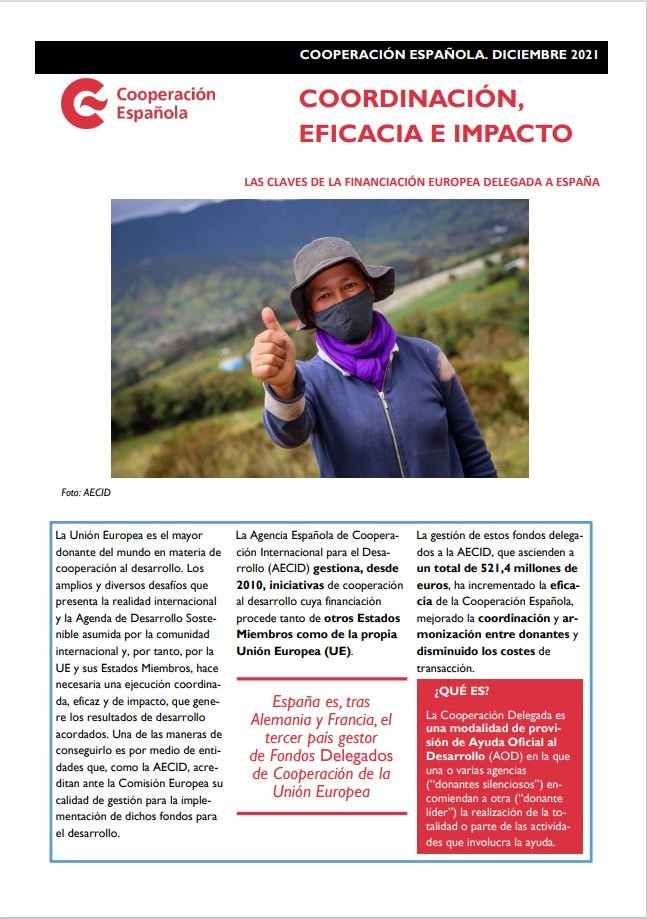 COOPERACIÓN ESPAÑOLA. DICIEMBRE 2021

Cooperación Española

COORDINACIÓN, EFICACIA E IMPACTO

LAS CLAVES DE LA FINANCIACIÓN EUROPEA DELEGADA A ESPAÑA

Foto: AECID

La Unión Europea es el mayor donante del mundo en materia de cooperación al desarrollo. Los amplios y diversos desafíos que presenta la realidad internacional y la Agenda de Desarrollo Sostenible asumida por la comunidad internacional y, por tanto, por la UE y sus Estados Miembros, hace necesaria una ejecución coordinada, eficaz y de impacto, que genere los resultados de desarrollo acordados. Una de las maneras de conseguirlo es por medio de entidades que, como la AECID, acreditan ante la Comisión Europea su calidad de gestión para la implementación de dichos fondos para el desarrollo.

La Agencia Española de Cooperación Internacional para el Desarrollo (AECID) gestiona, desde 2010, iniciativas de cooperación al desarrollo cuya financiación procede tanto de otros Estados Miembros como de la propia Unión Europea (UE).

España es, tras Alemania y Francia, el tercer país gestor de Fondos Delegados de Cooperación de la Unión Europea

La gestión de estos fondos delegados a la AECID, que ascienden a un total de 521,4 millones de euros, ha incrementado la eficacia de la Cooperación Española, mejorado la coordinación y armonización entre donantes y disminuido los costes de transacción.

¿QUÉ ES?

La Cooperación Delegada es una modalidad de provisión de Ayuda Oficial al Desarrollo (AOD) en la que una o varias agencias ("donantes silenciosos") encomiendan a otra ("donante líder") la realización de la totalidad o parte de las actividades que involucra la ayuda.